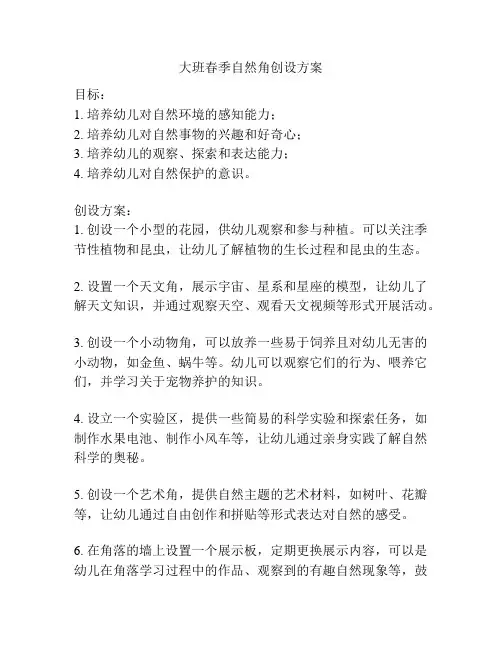 大班春季自然角创设方案

目标：
1. 培养幼儿对自然环境的感知能力；
2. 培养幼儿对自然事物的兴趣和好奇心；
3. 培养幼儿的观察、探索和表达能力；
4. 培养幼儿对自然保护的意识。

创设方案：
1. 创设一个小型的花园，供幼儿观察和参与种植。可以关注季节性植物和昆虫，让幼儿了解植物的生长过程和昆虫的生态。

2. 设置一个天文角，展示宇宙、星系和星座的模型，让幼儿了解天文知识，并通过观察天空、观看天文视频等形式开展活动。

3. 创设一个小动物角，可以放养一些易于饲养且对幼儿无害的小动物，如金鱼、蜗牛等。幼儿可以观察它们的行为、喂养它们，并学习关于宠物养护的知识。

4. 设立一个实验区，提供一些简易的科学实验和探索任务，如制作水果电池、制作小风车等，让幼儿通过亲身实践了解自然科学的奥秘。

5. 创设一个艺术角，提供自然主题的艺术材料，如树叶、花瓣等，让幼儿通过自由创作和拼贴等形式表达对自然的感受。

6. 在角落的墙上设置一个展示板，定期更换展示内容，可以是幼儿在角落学习过程中的作品、观察到的有趣自然现象等，鼓